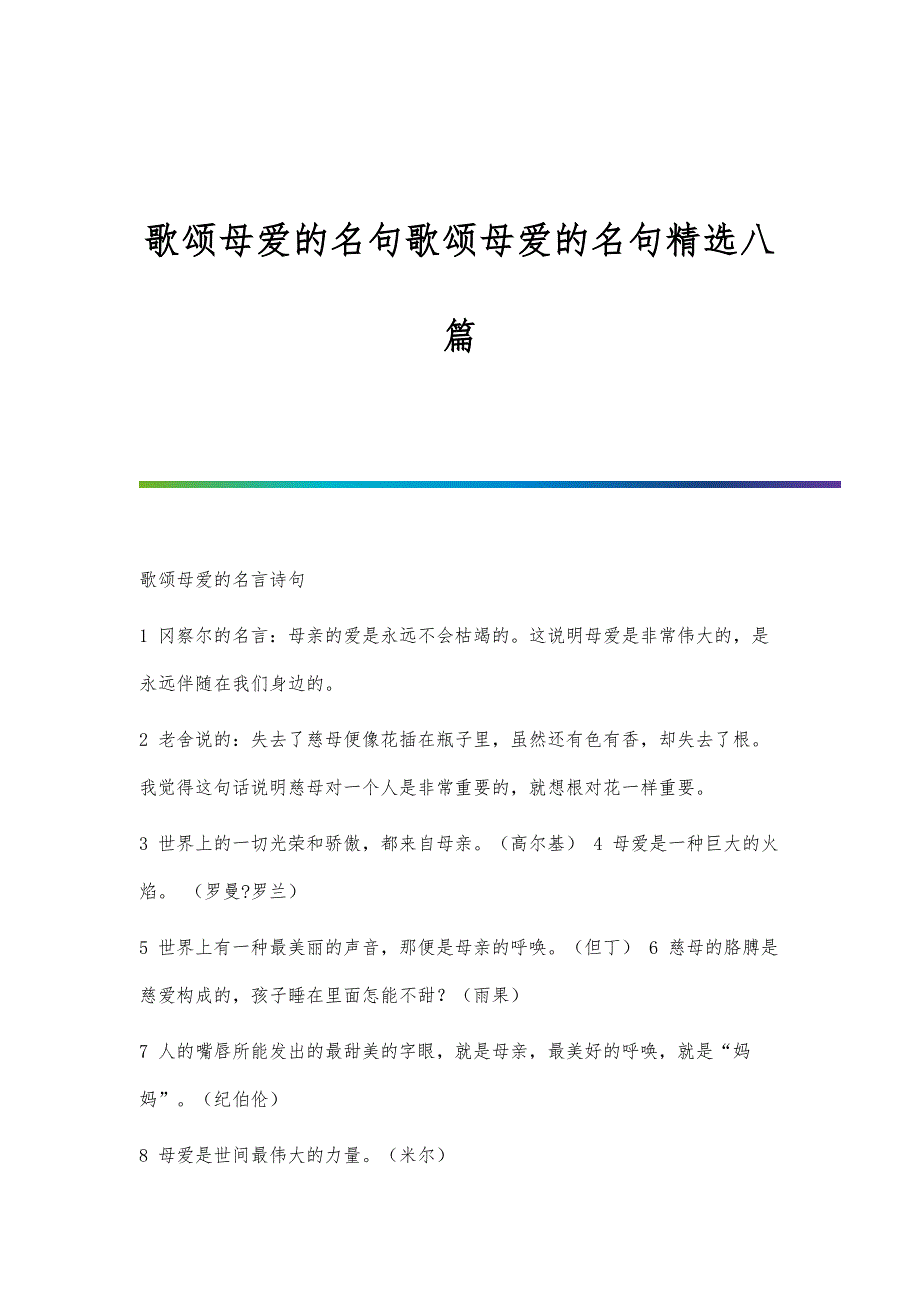 歌颂母爱的名句歌颂母爱的名句精选八篇

歌颂母爱的名言诗句

1 冈察尔的名言：母亲的爱是永远不会枯竭的。这说明母爱是非常伟大的，是永远伴随在我们身边的。

2 老舍说的：失去了慈母便像花插在瓶子里，虽然还有色有香，却失去了根。我觉得这句话说明慈母对一个人是非常重要的，就想根对花一样重要。

3 世界上的一切光荣和骄傲，都来自母亲。（高尔基） 4 母爱是一种巨大的火焰。 （罗曼?罗兰）

5 世界上有一种最美丽的声音，那便是母亲的呼唤。（但丁） 6 慈母的胳膊是慈爱构成的，孩子睡在里面怎能不甜？（雨果）

7 人的嘴唇所能发出的最甜美的字眼，就是母亲，最美好的呼唤，就是“妈妈”。（纪伯伦）

8 母爱是世间最伟大的力量。（米尔）